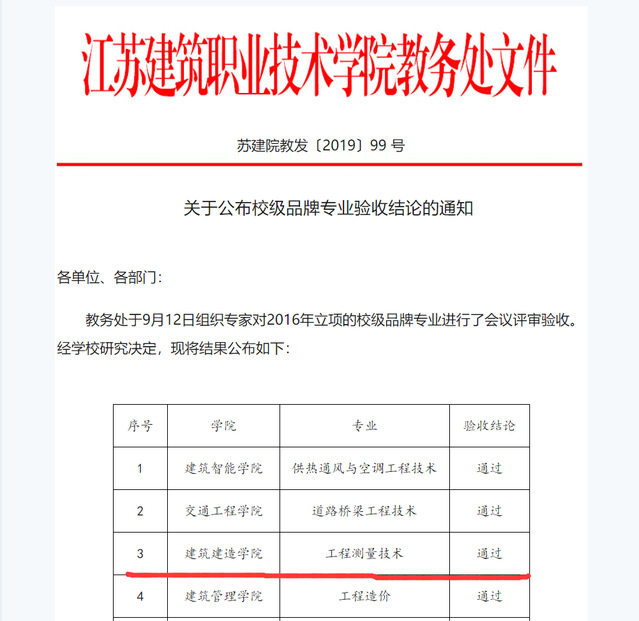 江苏建筑职业技术学院教务处文件

苏建院教发〔2019〕99 号

关于公布校级品牌专业验收结论的通知

各单位、各部门：

教务处于9月12日组织专家对2016年立项的校级品牌专业进行了会议评审验收。经学校研究决定，现将结果公布如下：

| 序号 | 学院 | 专业 | 验收结论 |
|---|---|---|---|
| 1 | 建筑智能学院 | 供热通风与空调工程技术 | 通过 |
| 2 | 交通工程学院 | 道路桥梁工程技术 | 通过 |
| 3 | 建筑建造学院 | 工程测量技术 | 通过 |
| 4 | 建筑管理学院 | 工程造价 | 通过 |